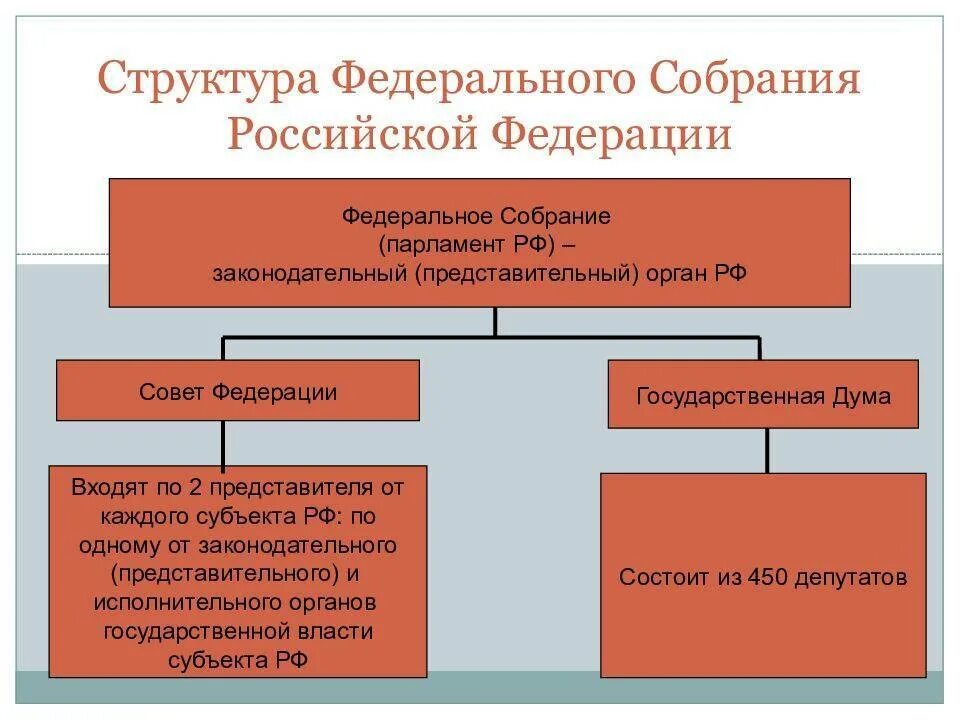 Структура Федерального Собрания Российской Федерации

Федеральное Собрание
(парламент РФ) –
законодательный (представительный) орган РФ

Совет Федерации

Государственная Дума

Входят по 2 представителя от каждого субъекта РФ: по одному от законодательного (представительного) и исполнительного органов государственной власти субъекта РФ

Состоит из 450 депутатов